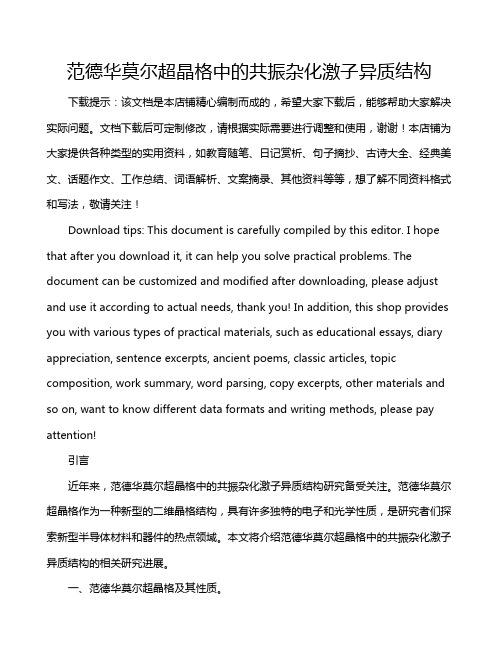 范德华莫尔超晶格中的共振杂化激子异质结构

下载提示：该文档是本店铺精心编制而成的，希望大家下载后，能够帮助大家解决实际问题。文档下载后可定制修改，请根据实际需要进行调整和使用，谢谢！本店铺为大家提供各种类型的实用资料，如教育随笔、日记赏析、句子摘抄、古诗大全、经典美文、话题作文、工作总结、词语解析、文案摘录、其他资料等等，想了解不同资料格式和写法，敬请关注！

Download tips: This document is carefully compiled by this editor. I hope that after you download it, it can help you solve practical problems. The document can be customized and modified after downloading, please adjust and use it according to actual needs, thank you! In addition, this shop provides you with various types of practical materials, such as educational essays, diary appreciation, sentence excerpts, ancient poems, classic articles, topic composition, work summary, word parsing, copy excerpts, other materials and so on, want to know different data formats and writing methods, please pay attention!

引言

近年来，范德华莫尔超晶格中的共振杂化激子异质结构研究备受关注。范德华莫尔超晶格作为一种新型的二维晶格结构，具有许多独特的电子和光学性质，是研究者们探索新型半导体材料和器件的热点领域。本文将介绍范德华莫尔超晶格中的共振杂化激子异质结构的相关研究进展。

一、范德华莫尔超晶格及其性质。